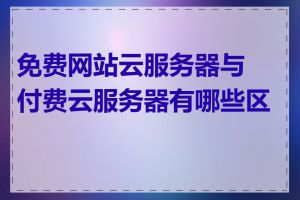 免费网站云服务器与付费云服务器有哪些区